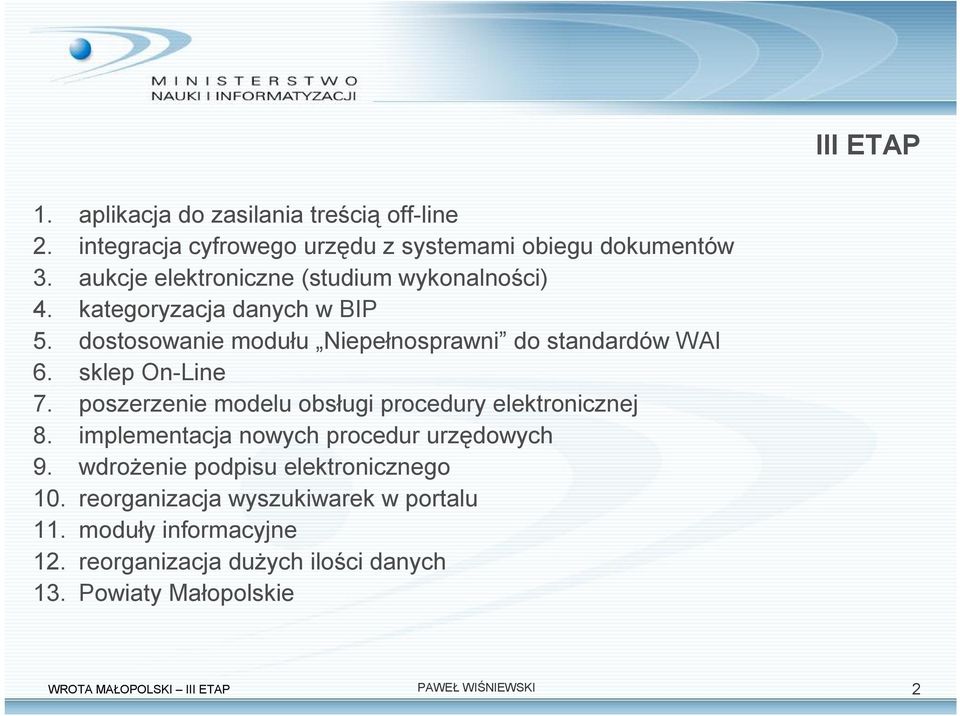 MINISTERSTWO
NAUKI I INFORMATYZACJI

III ETAP

1. aplikacja do zasilania treścią off-line
2. integracja cyfrowego urzędu z systemami obiegu dokumentów
3. aukcje elektroniczne (studium wykonalności)
4. kategoryzacja danych w BIP
5. dostosowanie modułu „Niepełnosprawni” do standardów WAI
6. sklep On-Line
7. poszerzenie modelu obsługi procedury elektronicznej
8. implementacja nowych procedur urzędowych
9. wdrożenie podpisu elektronicznego
10. reorganizacja wyszukiwarek w portalu
11. moduły informacyjne
12. reorganizacja dużych ilości danych
13. Powiaty Małopolskie

WROTA MAŁOPOLSKI – III ETAP
PAWEŁ WIŚNIEWSKI
2